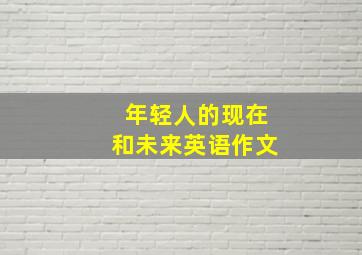 年轻人的现在
和未来英语作文